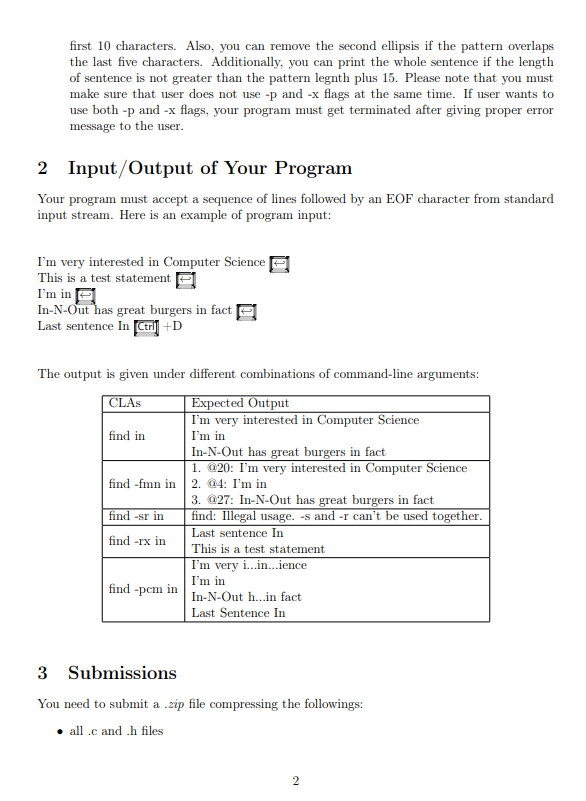 first 10 characters. Also, you can remove the second ellipsis if the pattern overlaps the last five characters. Additionally, you can print the whole sentence if the length of sentence is not greater than the pattern legnth plus 15. Please note that you must make sure that user does not use -p and -x flags at the same time. If user wants to use both -p and -x flags, your program must get terminated after giving proper error message to the user.

2 Input/Output of Your Program

Your program must accept a sequence of lines followed by an EOF character from standard input stream. Here is an example of program input:

I'm very interested in Computer Science ↵
This is a test statement ↵
I'm in ↵
In-N-Out has great burgers in fact ↵
Last sentence In Ctrl +D

The output is given under different combinations of command-line arguments:

| CLAs | Expected Output |
|---|---|
| find in | I'm very interested in Computer Science<br>I'm in<br>In-N-Out has great burgers in fact |
| find -fmn in | 1. @20: I'm very interested in Computer Science<br>2. @4: I'm in<br>3. @27: In-N-Out has great burgers in fact |
| find -sr in | find: Illegal usage. -s and -r can't be used together. |
| find -rx in | Last sentence In<br>This is a test statement |
| find -pcm in | I'm very i...in...ience<br>I'm in<br>In-N-Out h...in fact<br>Last Sentence In |

3 Submissions

You need to submit a .zip file compressing the followings:

• all .c and .h files

2